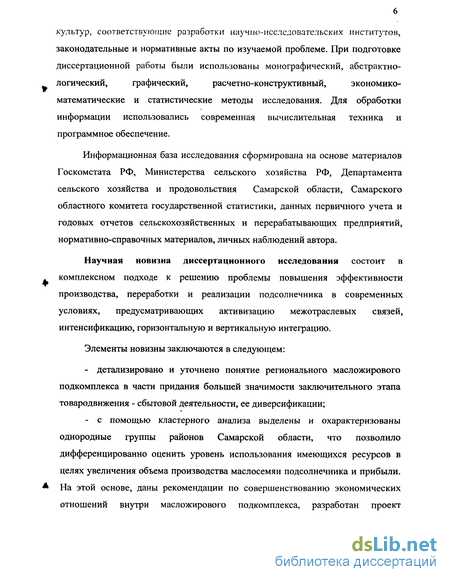 6

культур, соответствующие разработки научно-исследовательских институтов, законодательные и нормативные акты по изучаемой проблеме. При подготовке диссертационной работы были использованы монографический, абстрактно-логический, графический, расчетно-конструктивный, экономико-математические и статистические методы исследования. Для обработки информации использовались современная вычислительная техника и программное обеспечение.

Информационная база исследования сформирована на основе материалов Госкомстата РФ, Министерства сельского хозяйства РФ, Департамента сельского хозяйства и продовольствия Самарской области, Самарского областного комитета государственной статистики, данных первичного учета и годовых отчетов сельскохозяйственных и перерабатывающих предприятий, нормативно-справочных материалов, личных наблюдений автора.

Научная новизна диссертационного исследования состоит в комплексном подходе к решению проблемы повышения эффективности производства, переработки и реализации подсолнечника в современных условиях, предусматривающих активизацию межотраслевых связей, интенсификацию, горизонтальную и вертикальную интеграцию.

Элементы новизны заключаются в следующем:

- детализировано и уточнено понятие регионального масложирового подкомплекса в части придания большей значимости заключительного этапа товародвижения - сбытовой деятельности, ее диверсификации;

- с помощью кластерного анализа выделены и охарактеризованы однородные группы районов Самарской области, что позволило дифференцированно оценить уровень использования имеющихся ресурсов в целях увеличения объема производства маслосемян подсолнечника и прибыли. На этой основе, даны рекомендации по совершенствованию экономических отношений внутри масложирового подкомплекса, разработан проект

dsLib.net
библиотека диссертаций